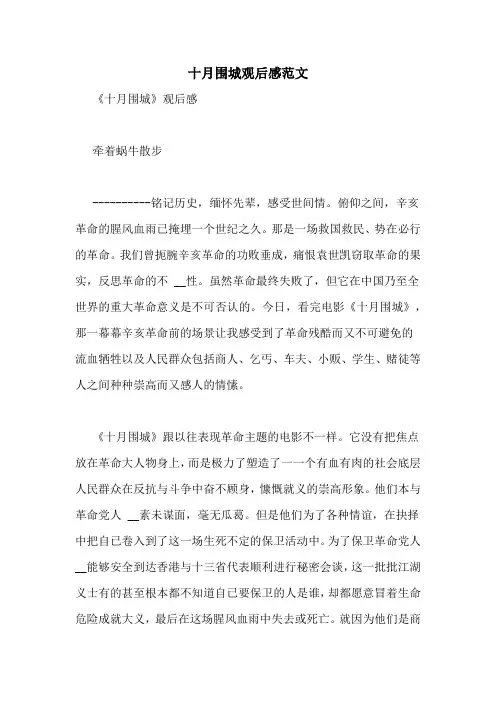 十月围城观后感范文

《十月围城》观后感

牵着蜗牛散步

----------铭记历史，缅怀先辈，感受世间情。俯仰之间，辛亥革命的腥风血雨已掩埋一个世纪之久。那是一场救国救民、势在必行的革命。我们曾扼腕辛亥革命的功败垂成，痛恨袁世凯窃取革命的果实，反思革命的不 __性。虽然革命最终失败了，但它在中国乃至全世界的重大革命意义是不可否认的。今日，看完电影《十月围城》，那一幕幕辛亥革命前的场景让我感受到了革命残酷而又不可避免的流血牺牲以及人民群众包括商人、乞丐、车夫、小贩、学生、赌徒等人之间种种崇高而又感人的情愫。

《十月围城》跟以往表现革命主题的电影不一样。它没有把焦点放在革命大人物身上，而是极力了塑造了一一个有血有肉的社会底层人民群众在反抗与斗争中奋不顾身，慷慨就义的崇高形象。他们本与革命党人 __素未谋面，毫无瓜葛。但是他们为了各种情谊，在抉择中把自己卷入到了这一场生死不定的保卫活动中。为了保卫革命党人__能够安全到达香港与十三省代表顺利进行秘密会谈，这一批批江湖义士有的甚至根本都不知道自己要保卫的人是谁，却都愿意冒着生命危险成就大义，最后在这场腥风血雨中失去或死亡。就因为他们是商